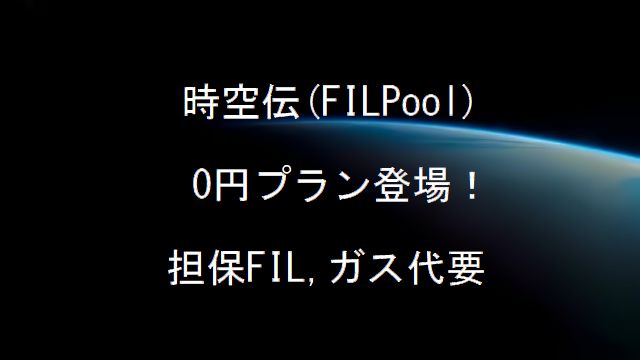 時空伝(FILPool)

0円プラン登場！

担保FIL,ガス代要